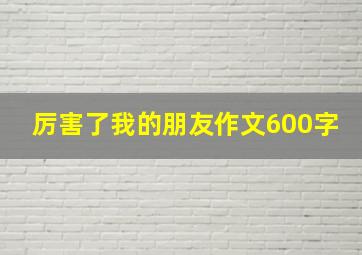 厉害了我的朋友作文600字